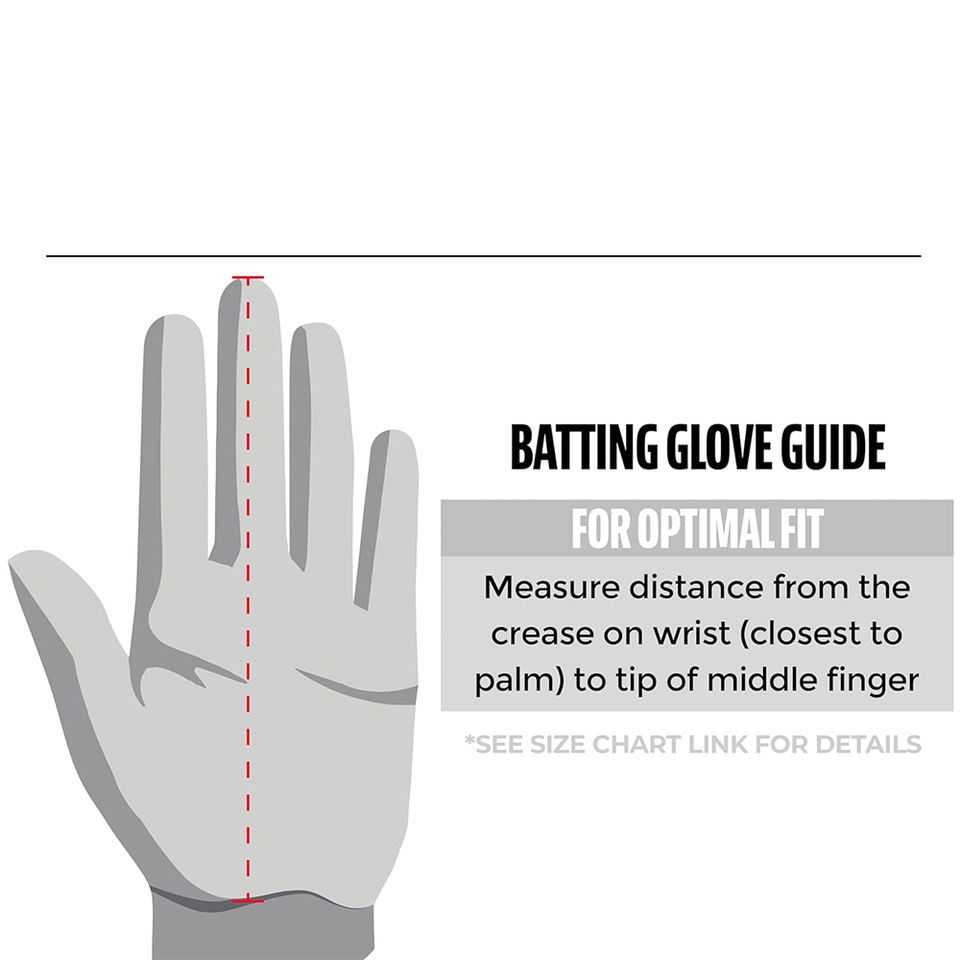 BATTING GLOVE GUIDE

FOR OPTIMAL FIT

Measure distance from the crease on wrist (closest to palm) to tip of middle finger

*SEE SIZE CHART LINK FOR DETAILS